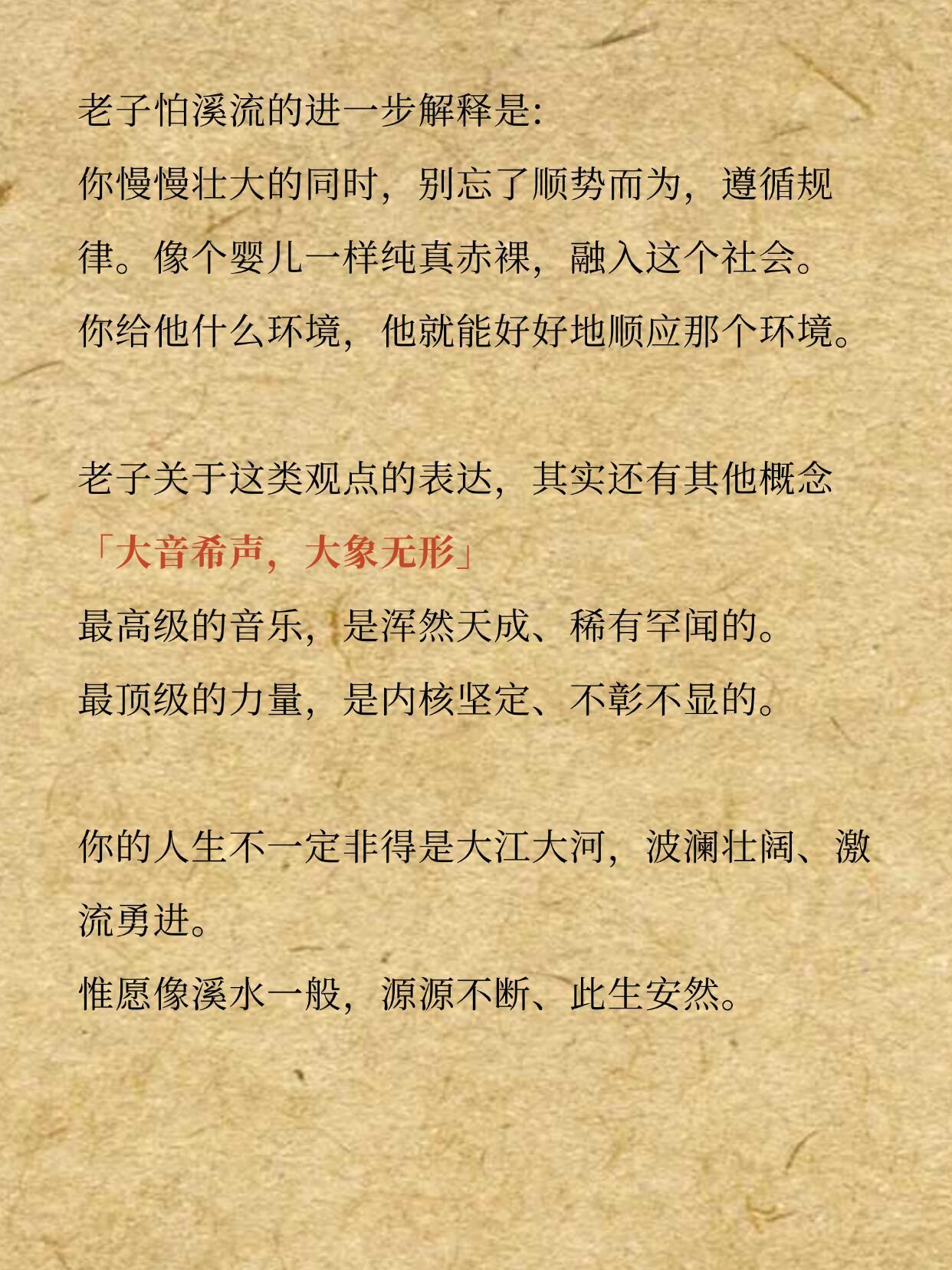 老子怕溪流的进一步解释是:

你慢慢壮大的同时，别忘了顺势而为，遵循规律。像个婴儿一样纯真赤裸，融入这个社会。

你给他什么环境，他就能好好地顺应那个环境。

老子关于这类观点的表达，其实还有其他概念

「大音希声，大象无形」

最高级的音乐，是浑然天成、稀有罕闻的。

最顶级的力量，是内核坚定、不彰不显的。

你的人生不一定非得是大江大河，波澜壮阔、激流勇进。

惟愿像溪水一般，源源不断、此生安然。